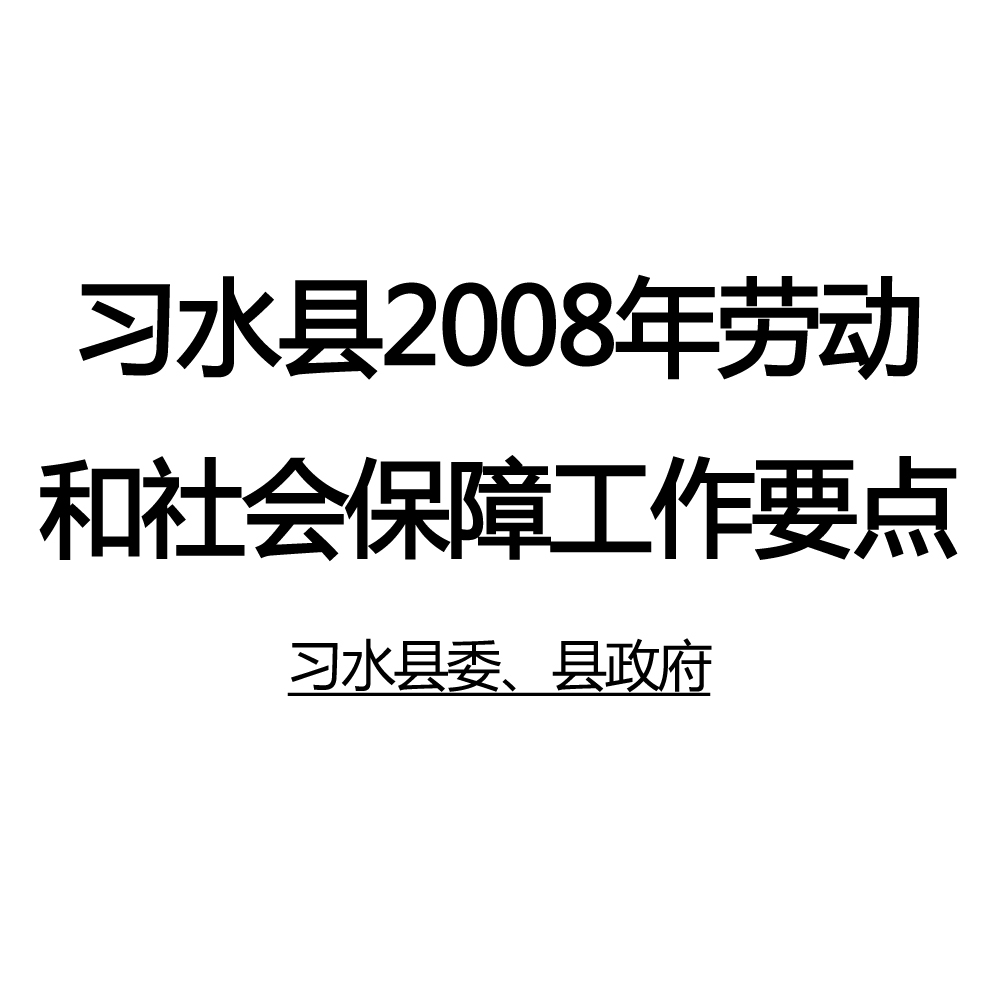 习水县2008年劳动和社会保障工作要点

习水县委、县政府